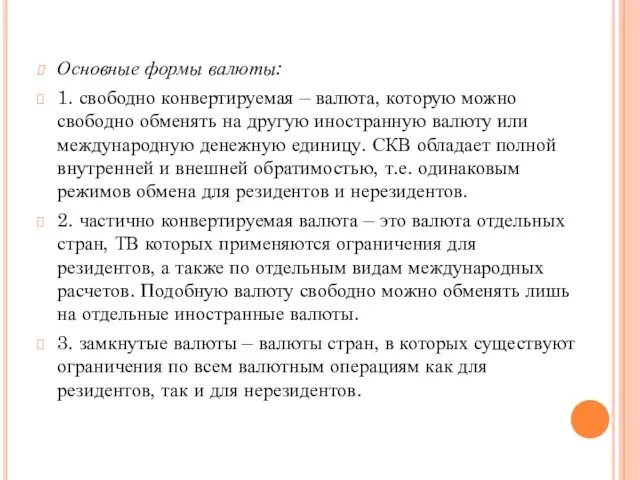 Основные формы валюты:

1. свободно конвертируемая – валюта, которую можно свободно обменять на другую иностранную валюту или международную денежную единицу. СКВ обладает полной внутренней и внешней обратимостью, т.е. одинаковым режимов обмена для резидентов и нерезидентов.

2. частично конвертируемая валюта – это валюта отдельных стран, ТВ которых применяются ограничения для резидентов, а также по отдельным видам международных расчетов. Подобную валюту свободно можно обменять лишь на отдельные иностранные валюты.

3. замкнутые валюты – валюты стран, в которых существуют ограничения по всем валютным операциям как для резидентов, так и для нерезидентов.